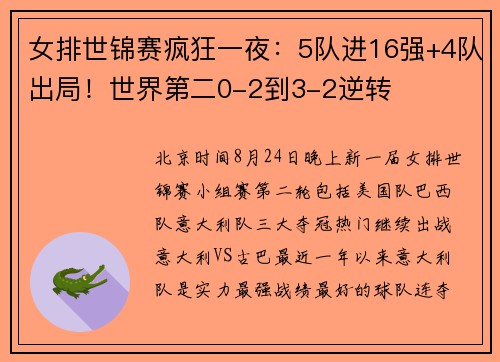 女排世锦赛疯狂一夜：5队进16强+4队出局！世界第二0-2到3-2逆转

北京时间8月24日晚上新一届女排世锦赛小组赛第二轮包括美国队巴西队意大利队三大夺冠热门继续出战意大利VS古巴最近一年以来意大利队是实力最强战绩最好的球队连夺